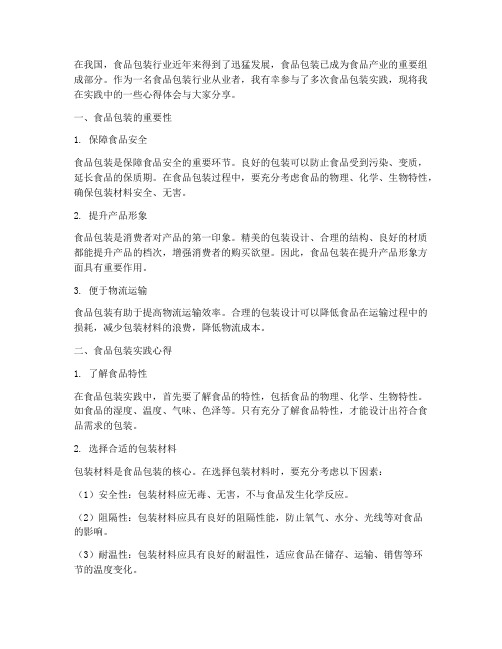 在我国，食品包装行业近年来得到了迅猛发展，食品包装已成为食品产业的重要组成部分。作为一名食品包装行业从业者，我有幸参与了多次食品包装实践，现将我在实践中的一些心得体会与大家分享。

一、食品包装的重要性

1. 保障食品安全

食品包装是保障食品安全的重要环节。良好的包装可以防止食品受到污染、变质，延长食品的保质期。在食品包装过程中，要充分考虑食品的物理、化学、生物特性，确保包装材料安全、无害。

2. 提升产品形象

食品包装是消费者对产品的第一印象。精美的包装设计、合理的结构、良好的材质都能提升产品的档次，增强消费者的购买欲望。因此，食品包装在提升产品形象方面具有重要作用。

3. 便于物流运输

食品包装有助于提高物流运输效率。合理的包装设计可以降低食品在运输过程中的损耗，减少包装材料的浪费，降低物流成本。

二、食品包装实践心得

1. 了解食品特性

在食品包装实践中，首先要了解食品的特性，包括食品的物理、化学、生物特性。如食品的湿度、温度、气味、色泽等。只有充分了解食品特性，才能设计出符合食品需求的包装。

2. 选择合适的包装材料

包装材料是食品包装的核心。在选择包装材料时，要充分考虑以下因素：

（1）安全性：包装材料应无毒、无害，不与食品发生化学反应。

（2）阻隔性：包装材料应具有良好的阻隔性能，防止氧气、水分、光线等对食品的影响。

（3）耐温性：包装材料应具有良好的耐温性，适应食品在储存、运输、销售等环节的温度变化。